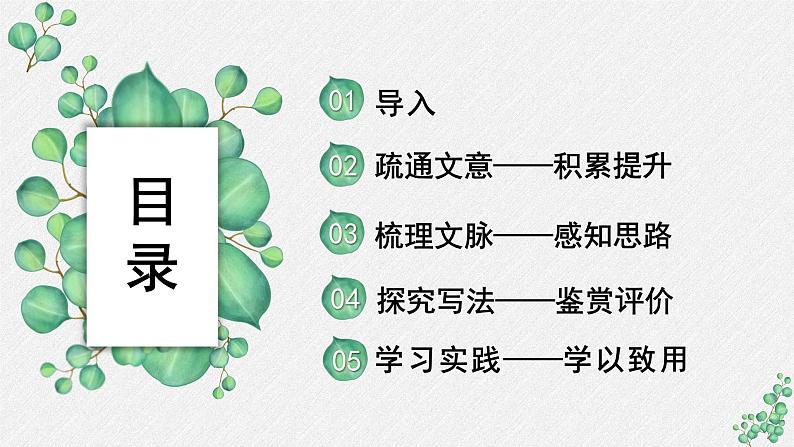 目录

01 导入

02 疏通文意——积累提升

03 梳理文脉——感知思路

04 探究写法——鉴赏评价

05 学习实践——学以致用